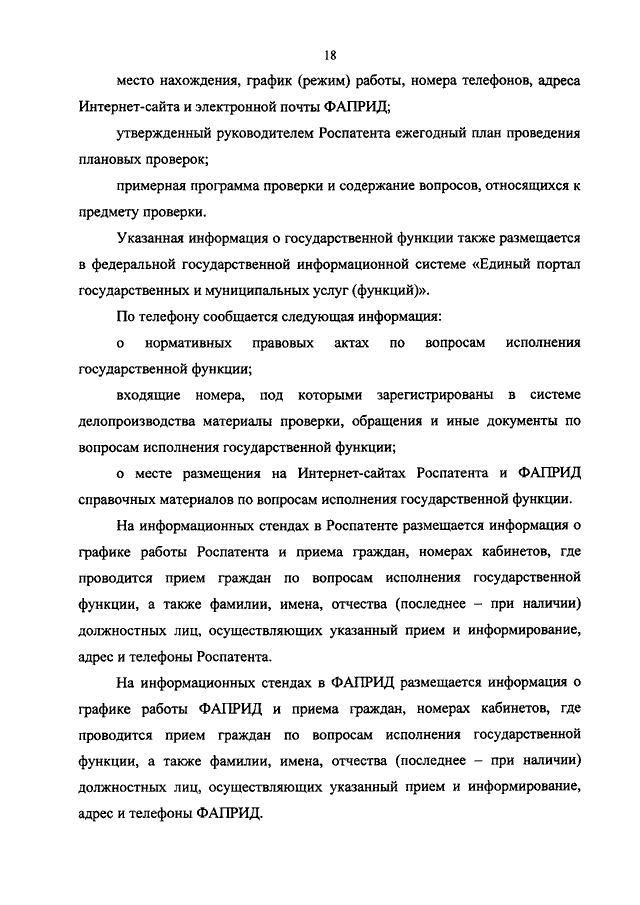 18

место нахождения, график (режим) работы, номера телефонов, адреса Интернет-сайта и электронной почты ФАПРИД;

утвержденный руководителем Роспатента ежегодный план проведения плановых проверок;

примерная программа проверки и содержание вопросов, относящихся к предмету проверки.

Указанная информация о государственной функции также размещается в федеральной государственной информационной системе «Единый портал государственных и муниципальных услуг (функций)».

По телефону сообщается следующая информация:

о нормативных правовых актах по вопросам исполнения государственной функции;

входящие номера, под которыми зарегистрированы в системе делопроизводства материалы проверки, обращения и иные документы по вопросам исполнения государственной функции;

о месте размещения на Интернет-сайтах Роспатента и ФАПРИД справочных материалов по вопросам исполнения государственной функции.

На информационных стендах в Роспатенте размещается информация о графике работы Роспатента и приема граждан, номерах кабинетов, где проводится прием граждан по вопросам исполнения государственной функции, а также фамилии, имена, отчества (последнее – при наличии) должностных лиц, осуществляющих указанный прием и информирование, адрес и телефоны Роспатента.

На информационных стендах в ФАПРИД размещается информация о графике работы ФАПРИД и приема граждан, номерах кабинетов, где проводится прием граждан по вопросам исполнения государственной функции, а также фамилии, имена, отчества (последнее – при наличии) должностных лиц, осуществляющих указанный прием и информирование, адрес и телефоны ФАПРИД.